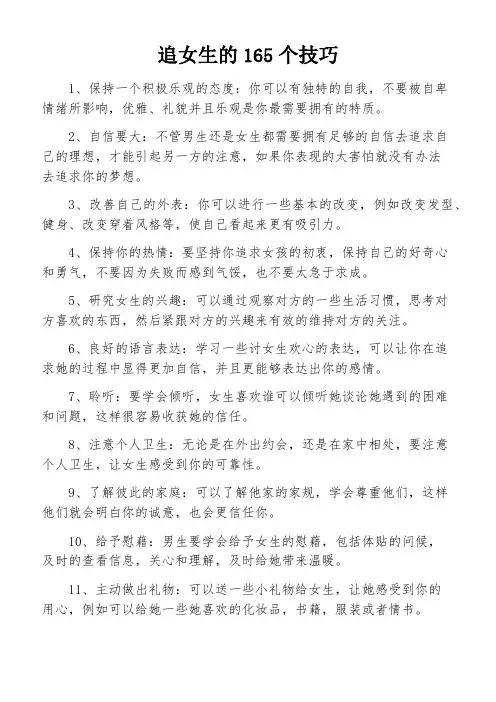 追女生的 165 个技巧

1、保持一个积极乐观的态度：你可以有独特的自我，不要被自卑情绪所影响，优雅、礼貌并且乐观是你最需要拥有的特质。

2、自信要大：不管男生还是女生都需要拥有足够的自信去追求自己的理想，才能引起另一方的注意，如果你表现的太害怕就没有办法去追求你的梦想。

3、改善自己的外表：你可以进行一些基本的改变，例如改变发型、健身、改变穿着风格等，使自己看起来更有吸引力。

4、保持你的热情：要坚持你追求女孩的初衷，保持自己的好奇心和勇气，不要因为失败而感到气馁，也不要太急于求成。

5、研究女生的兴趣：可以通过观察对方的一些生活习惯，思考对方喜欢的东西，然后紧跟对方的兴趣来有效的维持对方的关注。

6、良好的语言表达：学习一些讨女生欢心的表达，可以让你在追求她的过程中显得更加自信，并且更能够表达出你的感情。

7、聆听：要学会倾听，女生喜欢谁可以倾听她谈论她遇到的困难和问题，这样很容易收获她的信任。

8、注意个人卫生：无论是在外出约会，还是在家中相处，要注意个人卫生，让女生感受到你的可靠性。

9、了解彼此的家庭：可以了解他家的家规，学会尊重他们，这样他们就会明白你的诚意，也会更信任你。

10、给予慰藉：男生要学会给予女生的慰藉，包括体贴的问候，及时的查看信息，关心和理解，及时给她带来温暖。

11、主动做出礼物：可以送一些小礼物给女生，让她感受到你的用心，例如可以给她一些她喜欢的化妆品，书籍，服装或者情书。